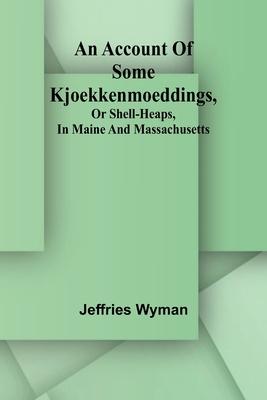 An Account Of Some Kjoekkenmoeddings,

Or Shell-Heaps, In Maine And Massachusetts

Jeffries Wyman